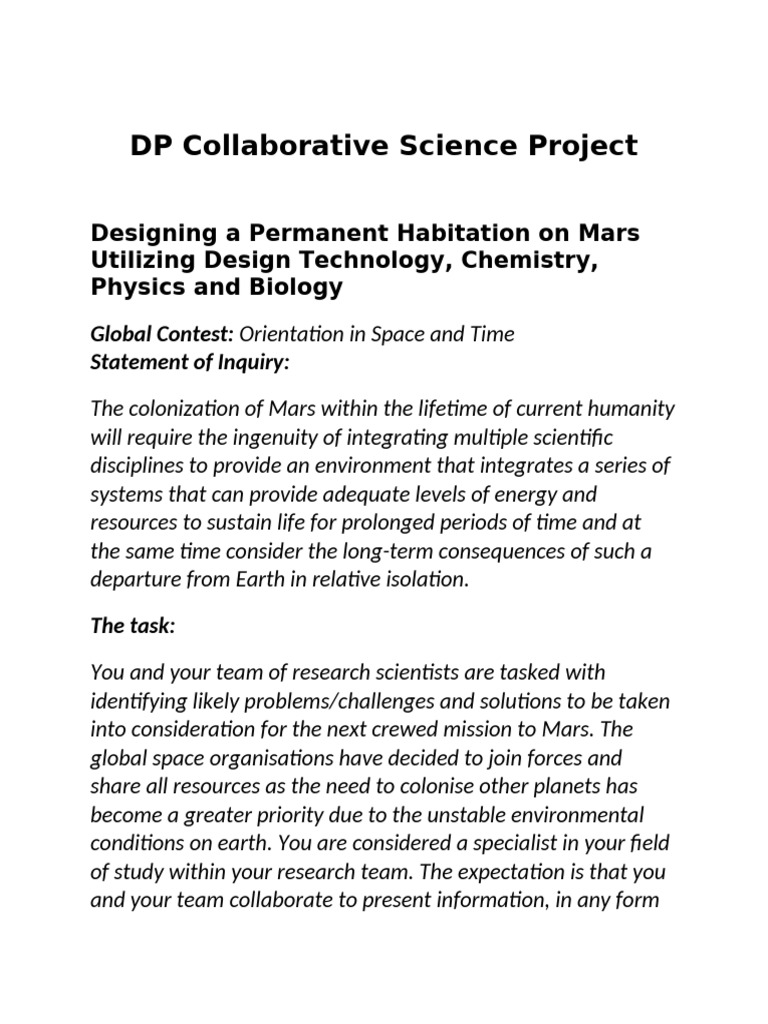 DP Collaborative Science Project

Designing a Permanent Habitation on Mars Utilizing Design Technology, Chemistry, Physics and Biology

Global Contest: Orientation in Space and Time
Statement of Inquiry:

The colonization of Mars within the lifetime of current humanity will require the ingenuity of integrating multiple scientific disciplines to provide an environment that integrates a series of systems that can provide adequate levels of energy and resources to sustain life for prolonged periods of time and at the same time consider the long-term consequences of such a departure from Earth in relative isolation.

The task:

You and your team of research scientists are tasked with identifying likely problems/challenges and solutions to be taken into consideration for the next crewed mission to Mars. The global space organisations have decided to join forces and share all resources as the need to colonise other planets has become a greater priority due to the unstable environmental conditions on earth. You are considered a specialist in your field of study within your research team. The expectation is that you and your team collaborate to present information, in any form